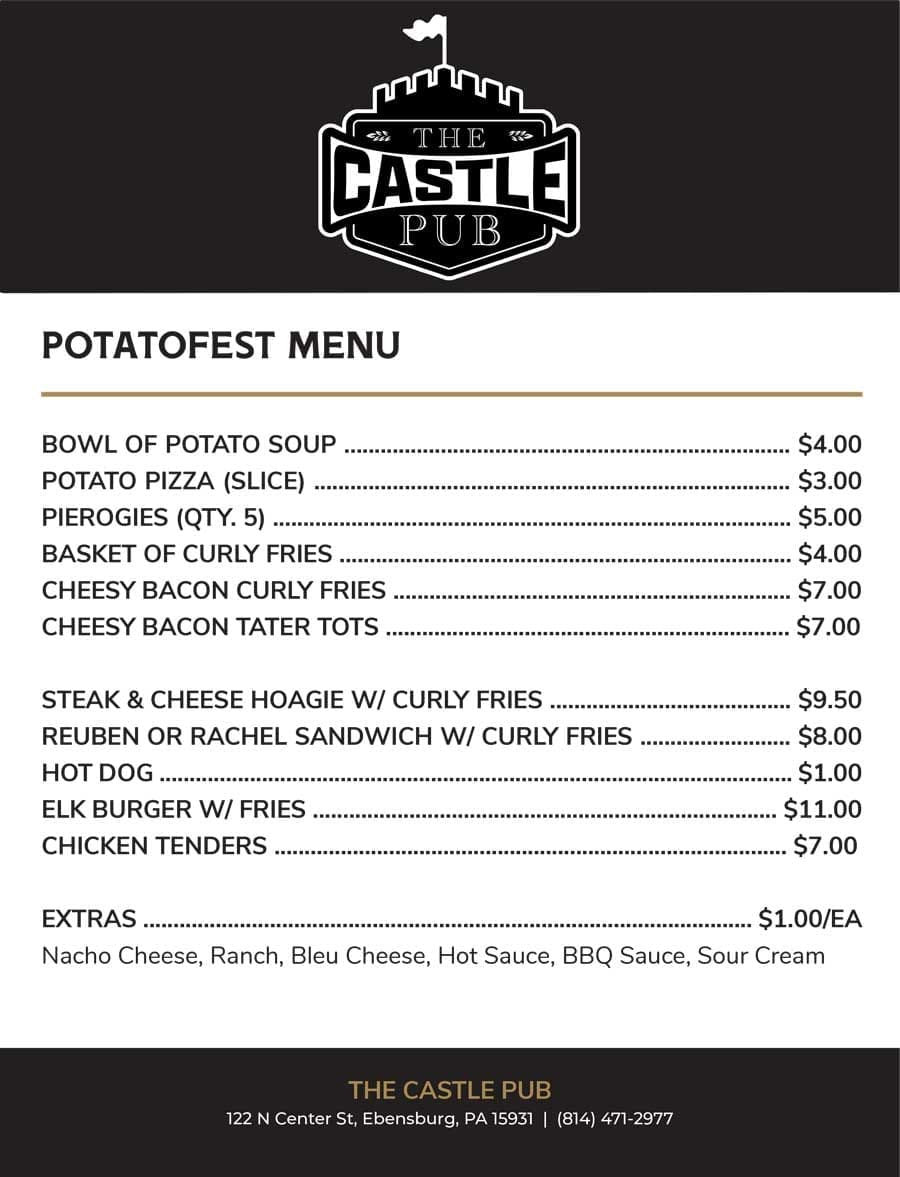 THE
CASTLE
PUB

POTATOFEST MENU

BOWL OF POTATO SOUP $4.00
POTATO PIZZA (SLICE) $3.00
PIEROGIES (QTY. 5) $5.00
BASKET OF CURLY FRIES $4.00
CHEESY BACON CURLY FRIES $7.00
CHEESY BACON TATER TOTS $7.00

STEAK & CHEESE HOAGIE W/ CURLY FRIES $9.50
REUBEN OR RACHEL SANDWICH W/ CURLY FRIES $8.00
HOT DOG $1.00
ELK BURGER W/ FRIES $11.00
CHICKEN TENDERS $7.00

EXTRAS $1.00/EA
Nacho Cheese, Ranch, Bleu Cheese, Hot Sauce, BBQ Sauce, Sour Cream

THE CASTLE PUB
122 N Center St, Ebensburg, PA 15931 | (814) 471-2977